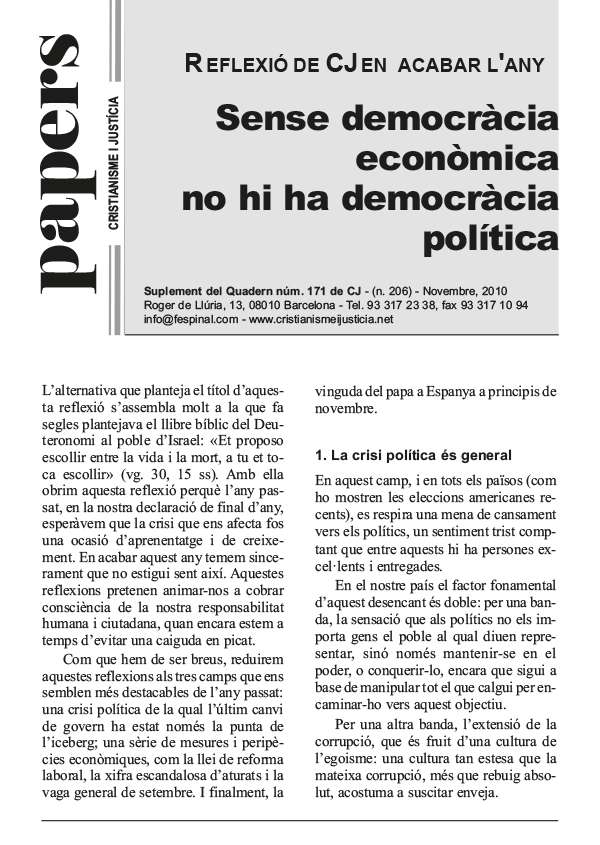 papers

CRISTIANISME I JUSTÍCIA

REFLEXIÓ DE CJ EN ACABAR L'ANY

Sense democràcia econòmica no hi ha democràcia política

Suplement del Quadern núm. 171 de CJ - (n. 206) - Novembre, 2010
Roger de Llúria, 13, 08010 Barcelona - Tel. 93 317 23 38, fax 93 317 10 94
info@fespinal.com - www.cristianismeijusticia.net

L'alternativa que planteja el títol d'aquesta reflexió s'assembla molt a la que fa segles plantejava el llibre bíblic del Deuteronomi al poble d'Israel: «Et proposo escollir entre la vida i la mort, a tu et toca escollir» (vg. 30, 15 ss). Amb ella obrim aquesta reflexió perquè l'any passat, en la nostra declaració de final d'any, esperàvem que la crisi que ens afecta fos una ocasió d'aprenentatge i de creixement. En acabar aquest any temem sincerament que no estigui sent així. Aquestes reflexions pretenen animar-nos a cobrar consciència de la nostra responsabilitat humana i ciutadana, quan encara estem a temps d'evitar una caiguda en picat.

Com que hem de ser breus, reduirem aquestes reflexions als tres camps que ens semblen més destacables de l'any passat: una crisi política de la qual l'últim canvi de govern ha estat només la punta de l'iceberg; una sèrie de mesures i peripècies econòmiques, com la llei de reforma laboral, la xifra escandalosa d'aturats i la vaga general de setembre. I finalment, la vinguda del papa a Espanya a principis de novembre.

1. La crisi política és general

En aquest camp, i en tots els països (com ho mostren les eleccions americanes recents), es respira una mena de cansament vers els polítics, un sentiment trist comptant que entre aquests hi ha persones excel·lents i entregades.

En el nostre país el factor fonamental d'aquest desencant és doble: per una banda, la sensació que als polítics no els importa gens el poble al qual diuen representar, sinó només mantenir-se en el poder, o conquerir-lo, encara que sigui a base de manipular tot el que calgui per encaminar-ho vers aquest objectiu.

Per una altra banda, l'extensió de la corrupció, que és fruit d'una cultura de l'egoisme: una cultura tan estesa que la mateixa corrupció, més que rebuig absolut, acostuma a suscitar enveja.